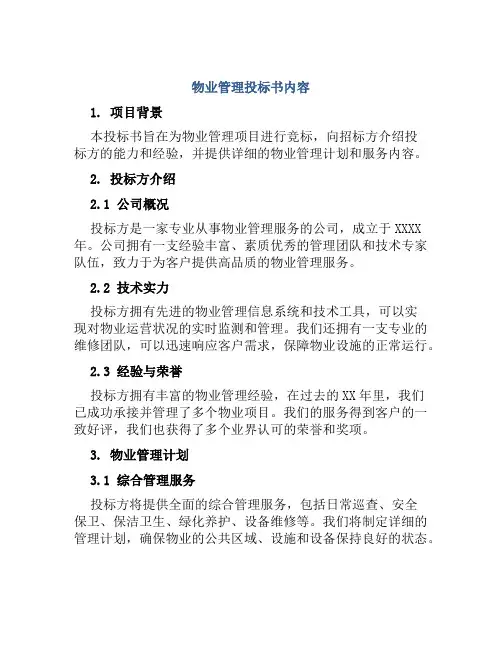 物业管理投标书内容

1. 项目背景

本投标书旨在为物业管理项目进行竞标，向招标方介绍投标方的能力和经验，并提供详细的物业管理计划和服务内容。

2. 投标方介绍

2.1 公司概况

投标方是一家专业从事物业管理服务的公司，成立于 XXXX 年。公司拥有一支经验丰富、素质优秀的管理团队和技术专家队伍，致力于为客户提供高品质的物业管理服务。

2.2 技术实力

投标方拥有先进的物业管理信息系统和技术工具，可以实现对物业运营状况的实时监测和管理。我们还拥有一支专业的维修团队，可以迅速响应客户需求，保障物业设施的正常运行。

2.3 经验与荣誉

投标方拥有丰富的物业管理经验，在过去的 XX 年里，我们已成功承接并管理了多个物业项目。我们的服务得到客户的一致好评，我们也获得了多个业界认可的荣誉和奖项。

3. 物业管理计划

3.1 综合管理服务

投标方将提供全面的综合管理服务，包括日常巡查、安全保卫、保洁卫生、绿化养护、设备维修等。我们将制定详细的管理计划，确保物业的公共区域、设施和设备保持良好的状态。